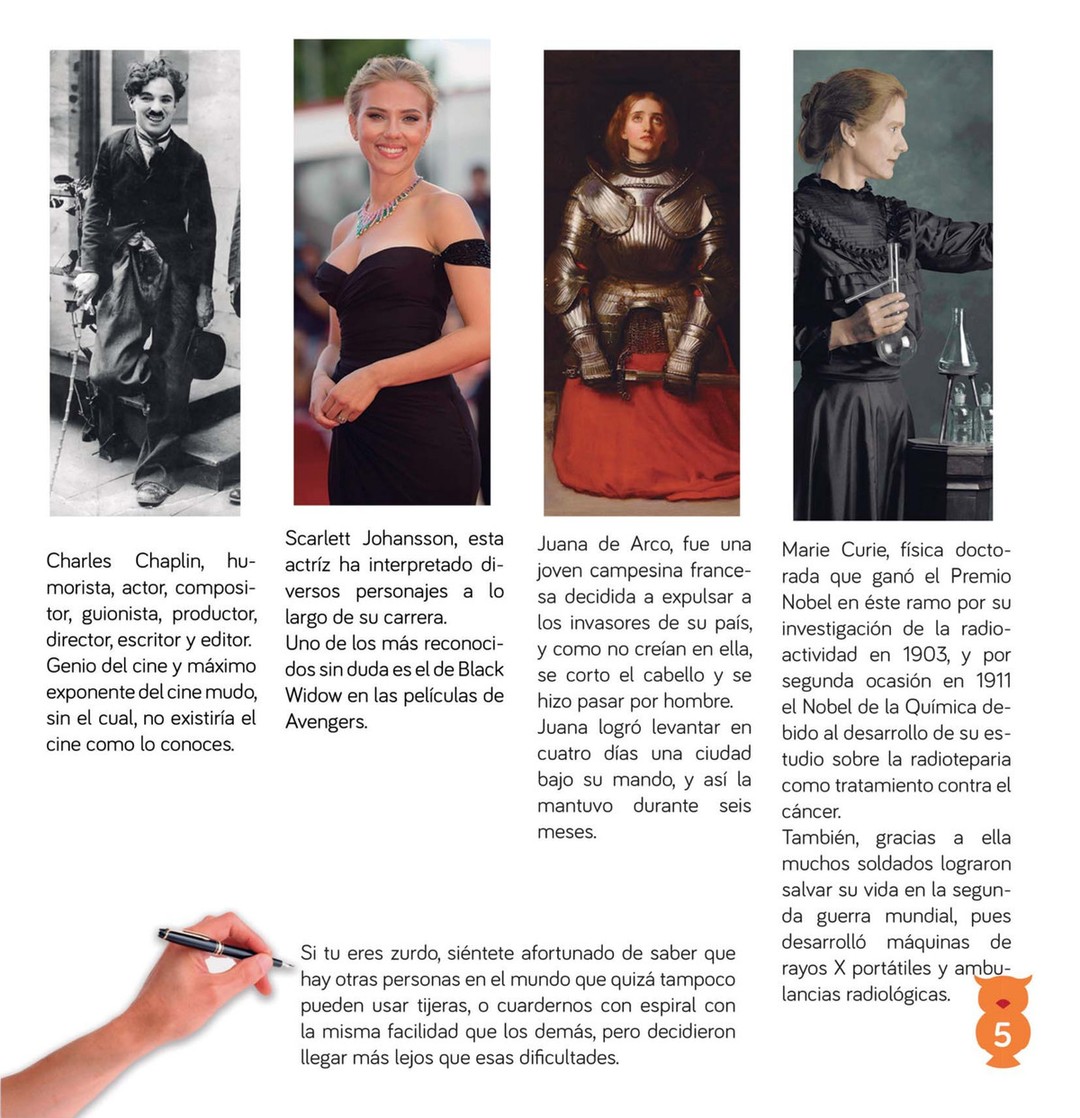 Charles Chaplin, humorista, actor, compositor, guionista, productor, director, escritor y editor. Genio del cine y máximo exponente del cine mudo, sin el cual, no existiría el cine como lo conoces.

Scarlett Johansson, esta actríz ha interpretado diversos personajes a lo largo de su carrera.
Uno de los más reconocidos sin duda es el de Black Widow en las películas de Avengers.

Juana de Arco, fue una joven campesina francesa decidida a expulsar a los invasores de su país, y como no creían en ella, se corto el cabello y se hizo pasar por hombre.
Juana logró levantar en cuatro días una ciudad bajo su mando, y así la mantuvo durante seis meses.

Marie Curie, física doctorada que ganó el Premio Nobel en éste ramo por su investigación de la radioactividad en 1903, y por segunda ocasión en 1911 el Nobel de la Química debido al desarrollo de su estudio sobre la radioteparia como tratamiento contra el cáncer.
También, gracias a ella muchos soldados lograron salvar su vida en la segunda guerra mundial, pues desarrolló máquinas de rayos X portátiles y ambulancias radiológicas.

Si tu eres zurdo, siéntete afortunado de saber que hay otras personas en el mundo que quizá tampoco pueden usar tijeras, o cuardernos con espiral con la misma facilidad que los demás, pero decidieron llegar más lejos que esas dificultades.

5